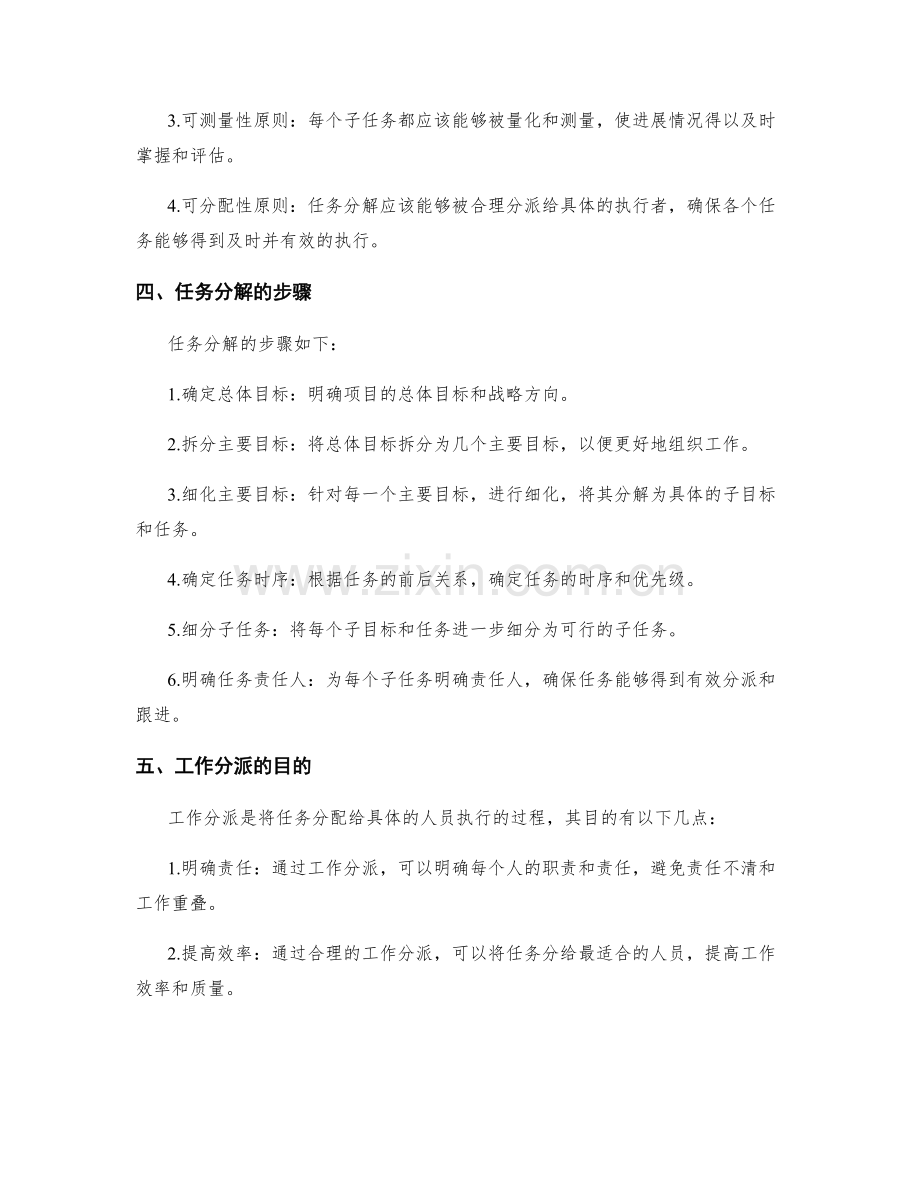 3.可测量性原则：每个子任务都应该能够被量化和测量，使进展情况得以及时掌握和评估。

4.可分配性原则：任务分解应该能够被合理分派给具体的执行者，确保各个任务能够得到及时并有效的执行。

四、任务分解的步骤

任务分解的步骤如下：

1.确定总体目标：明确项目的总体目标和战略方向。

2.拆分主要目标：将总体目标拆分为几个主要目标，以便更好地组织工作。

3.细化主要目标：针对每一个主要目标，进行细化，将其分解为具体的子目标和任务。

4.确定任务时序：根据任务的前后关系，确定任务的时序和优先级。

5.细分子任务：将每个子目标和任务进一步细分为可行的子任务。

6.明确任务责任人：为每个子任务明确责任人，确保任务能够得到有效分派和跟进。

五、工作分派的目的

工作分派是将任务分配给具体的人员执行的过程，其目的有以下几点：

1.明确责任：通过工作分派，可以明确每个人的职责和责任，避免责任不清和工作重叠。

2.提高效率：通过合理的工作分派，可以将任务分给最适合的人员，提高工作效率和质量。

www.zixin.com.cn